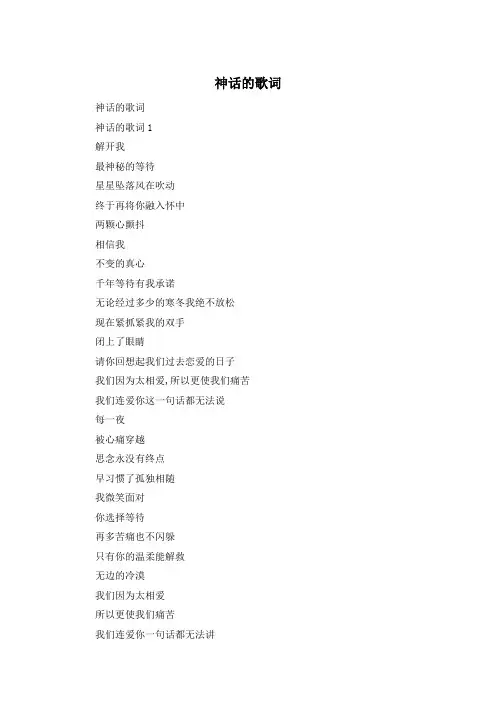 神话的歌词

神话的歌词

神话的歌词 1

解开我

最神秘的等待

星星坠落风在吹动

终于再将你融入怀中

两颗心颤抖

相信我

不变的真心

千年等待有我承诺

无论经过多少的寒冬我绝不放松

现在紧抓紧我的双手

闭上了眼睛

请你回想起我们过去恋爱的日子

我们因为太相爱,所以更使我们痛苦

我们连爱你这一句话都无法说

每一夜

被心痛穿越

思念永没有终点

早习惯了孤独相随

我微笑面对

你选择等待

再多苦痛也不闪躲

只有你的温柔能解救

无边的冷漠

我们因为太相爱

所以更使我们痛苦

我们连爱你一句话都无法讲